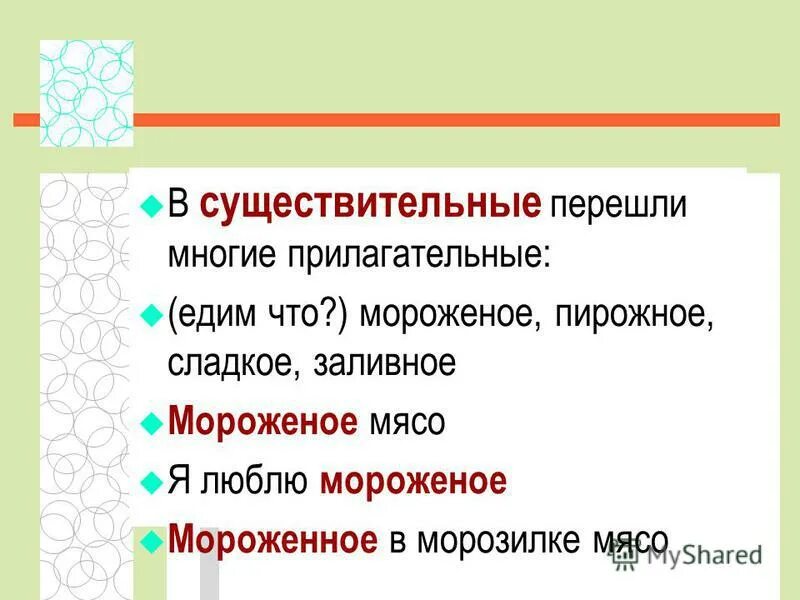 В существительные перешли многие прилагательные:

(едим что?) мороженое, пирожное, сладкое, заливное

Мороженое мясо

Я люблю мороженое

Мороженное в морозилке мясо

MyShared